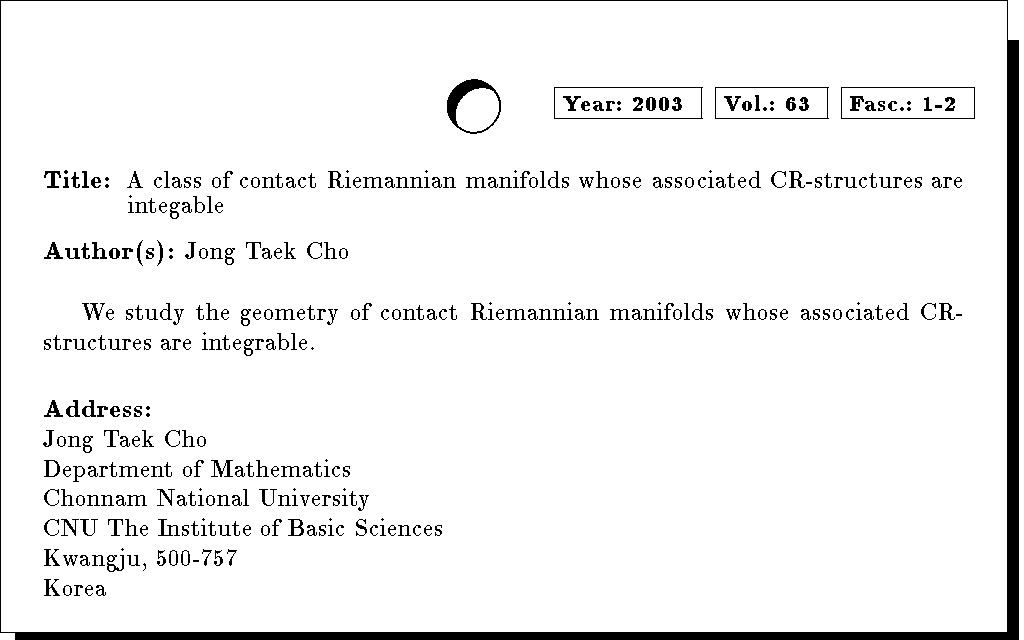 Year: 2003 Vol.: 63 Fasc.: 1-2

Title: A class of contact Riemannian manifolds whose associated CR-structures are integable

Author(s): Jong Taek Cho

We study the geometry of contact Riemannian manifolds whose associated CR-structures are integrable.

Address:
Jong Taek Cho
Department of Mathematics
Chonnam National University
CNU The Institute of Basic Sciences
Kwangju, 500-757
Korea